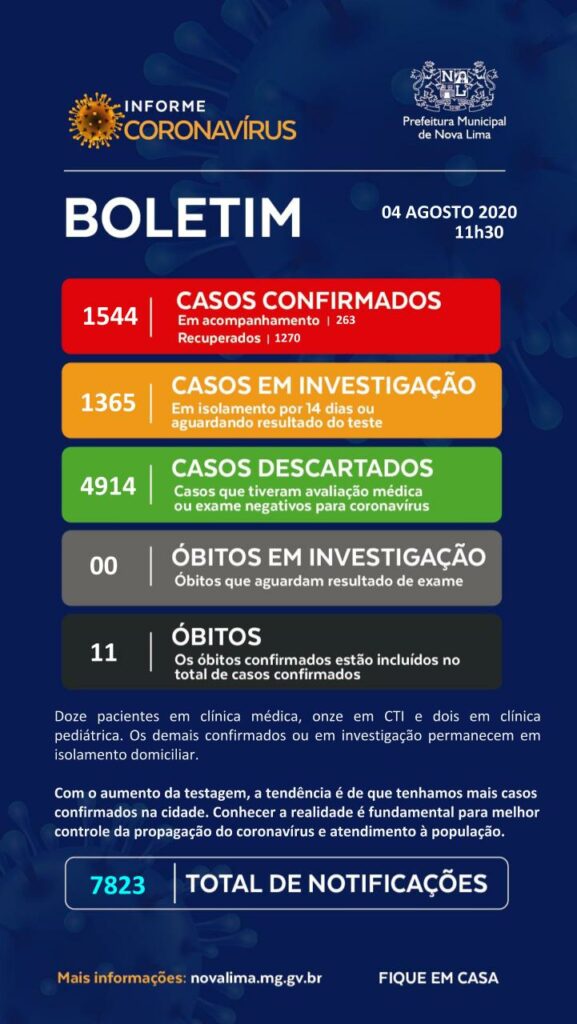 INFORME
CORONAVÍRUS

Prefeitura Municipal
de Nova Lima

BOLETIM

04 AGOSTO 2020
11h30

1544
CASOS CONFIRMADOS
Em acompanhamento | 263
Recuperados | 1270

1365
CASOS EM INVESTIGAÇÃO
Em isolamento por 14 dias ou aguardando resultado do teste

4914
CASOS DESCARTADOS
Casos que tiveram avaliação médica ou exame negativos para coronavírus

00
ÓBITOS EM INVESTIGAÇÃO
Óbitos que aguardam resultado de exame

11
ÓBITOS
Os óbitos confirmados estão incluídos no total de casos confirmados

Doze pacientes em clínica médica, onze em CTI e dois em clínica pediátrica. Os demais confirmados ou em investigação permanecem em isolamento domiciliar.

Com o aumento da testagem, a tendência é de que tenhamos mais casos confirmados na cidade. Conhecer a realidade é fundamental para melhor controle da propagação do coronavírus e atendimento à população.

7823
TOTAL DE NOTIFICAÇÕES

Mais informações: novalima.mg.gv.br

FIQUE EM CASA